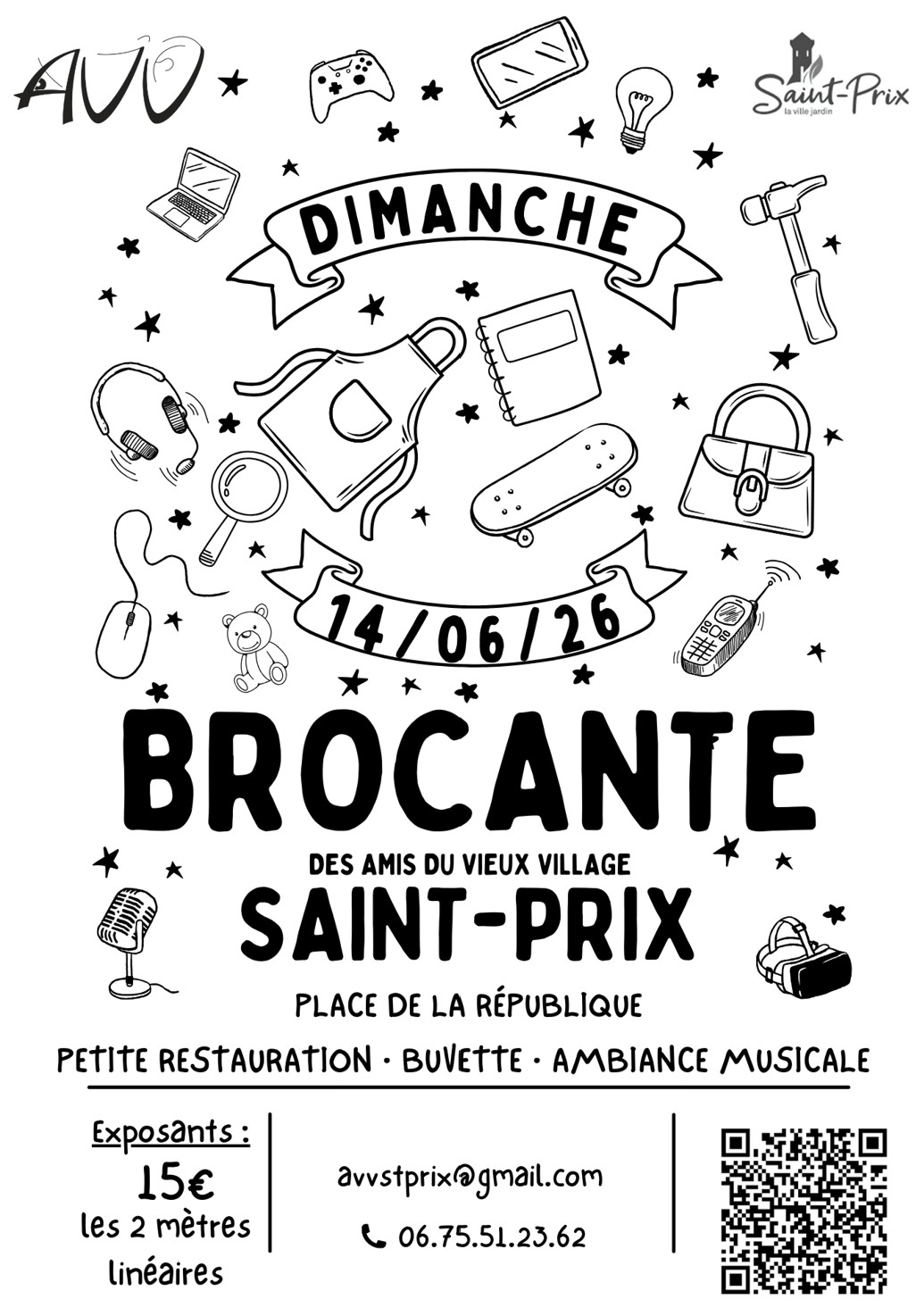 AVV

Saint-Prix
la ville jardin

DIMANCHE

14/06/26

BROCANTE

DES AMIS DU VIEUX VILLAGE

SAINT-PRIX

PLACE DE LA RÉPUBLIQUE

PETITE RESTAURATION · BUVETTE · AMBIANCE MUSICALE

Exposants :
15€
les 2 mètres linéaires

avvstprix@gmail.com

06.75.51.23.62